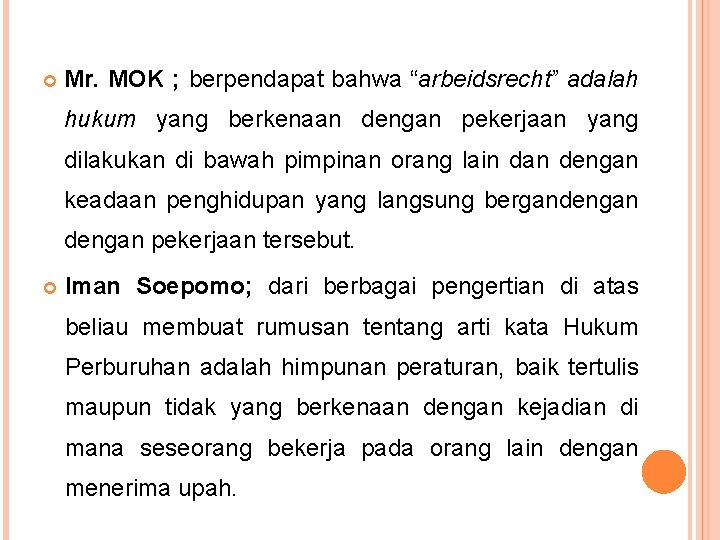 Mr. MOK ; berpendapat bahwa “arbeidsrecht” adalah hukum yang berkenaan dengan pekerjaan yang dilakukan di bawah pimpinan orang lain dan dengan keadaan penghidupan yang langsung bergandengan dengan pekerjaan tersebut.

Iman Soepomo; dari berbagai pengertian di atas beliau membuat rumusan tentang arti kata Hukum Perburuhan adalah himpunan peraturan, baik tertulis maupun tidak yang berkenaan dengan kejadian di mana seseorang bekerja pada orang lain dengan menerima upah.